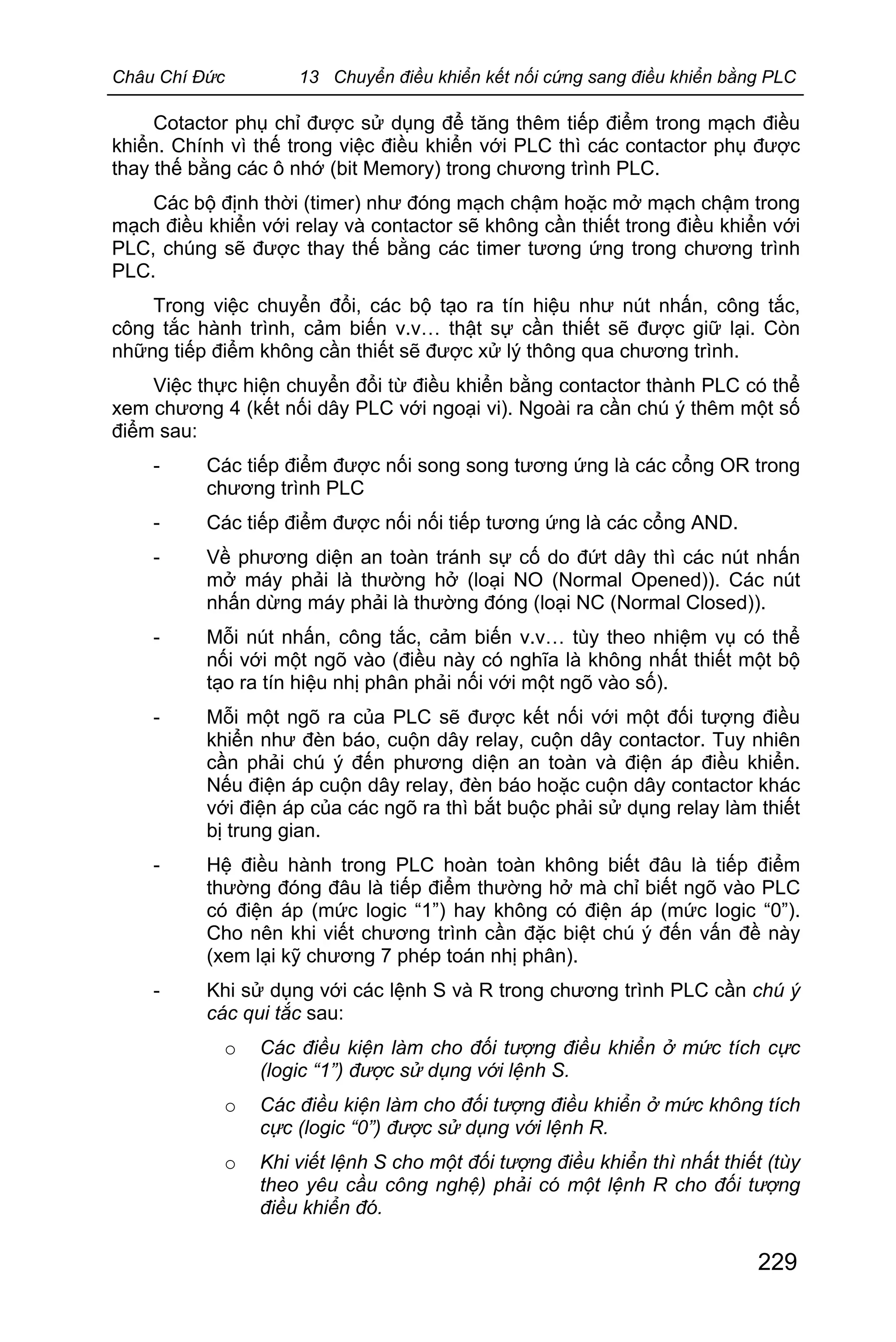 Châu Chí Đức 13 Chuyển điều khiển kết nối cứng sang điều khiển bằng PLC

Cotactor phụ chỉ được sử dụng để tăng thêm tiếp điểm trong mạch điều khiển. Chính vì thế trong việc điều khiển với PLC thì các contactor phụ được thay thế bằng các ô nhớ (bit Memory) trong chương trình PLC.

Các bộ định thời (timer) như đóng mạch chậm hoặc mở mạch chậm trong mạch điều khiển với relay và contactor sẽ không cần thiết trong điều khiển với PLC, chúng sẽ được thay thế bằng các timer tương ứng trong chương trình PLC.

Trong việc chuyển đổi, các bộ tạo ra tín hiệu như nút nhấn, công tắc, công tắc hành trình, cảm biến v.v… thật sự cần thiết sẽ được giữ lại. Còn những tiếp điểm không cần thiết sẽ được xử lý thông qua chương trình.

Việc thực hiện chuyển đổi từ điều khiển bằng contactor thành PLC có thể xem chương 4 (kết nối dây PLC với ngoại vi). Ngoài ra cần chú ý thêm một số điểm sau:

- Các tiếp điểm được nối song song tương ứng là các cổng OR trong chương trình PLC

- Các tiếp điểm được nối nối tiếp tương ứng là các cổng AND.

- Về phương diện an toàn tránh sự cố do đứt dây thì các nút nhấn mở máy phải là thường hở (loại NO (Normal Opened)). Các nút nhấn dừng máy phải là thường đóng (loại NC (Normal Closed)).

- Mỗi nút nhấn, công tắc, cảm biến v.v… tùy theo nhiệm vụ có thể nối với một ngõ vào (điều này có nghĩa là không nhất thiết một bộ tạo ra tín hiệu nhị phân phải nối với một ngõ vào số).

- Mỗi một ngõ ra của PLC sẽ được kết nối với một đối tượng điều khiển như đèn báo, cuộn dây relay, cuộn dây contactor. Tuy nhiên cần phải chú ý đến phương diện an toàn và điện áp điều khiển. Nếu điện áp cuộn dây relay, đèn báo hoặc cuộn dây contactor khác với điện áp của các ngõ ra thì bắt buộc phải sử dụng relay làm thiết bị trung gian.

- Hệ điều hành trong PLC hoàn toàn không biết đâu là tiếp điểm thường đóng đâu là tiếp điểm thường hở mà chỉ biết ngõ vào PLC có điện áp (mức logic “1”) hay không có điện áp (mức logic “0”). Cho nên khi viết chương trình cần đặc biệt chú ý đến vấn đề này (xem lại kỹ chương 7 phép toán nhị phân).

- Khi sử dụng với các lệnh S và R trong chương trình PLC cần chú ý các qui tắc sau:

o Các điều kiện làm cho đối tượng điều khiển ở mức tích cực (logic “1”) được sử dụng với lệnh S.

o Các điều kiện làm cho đối tượng điều khiển ở mức không tích cực (logic “0”) được sử dụng với lệnh R.

o Khi viết lệnh S cho một đối tượng điều khiển thì nhất thiết (tùy theo yêu cầu công nghệ) phải có một lệnh R cho đối tượng điều khiển đó.

229